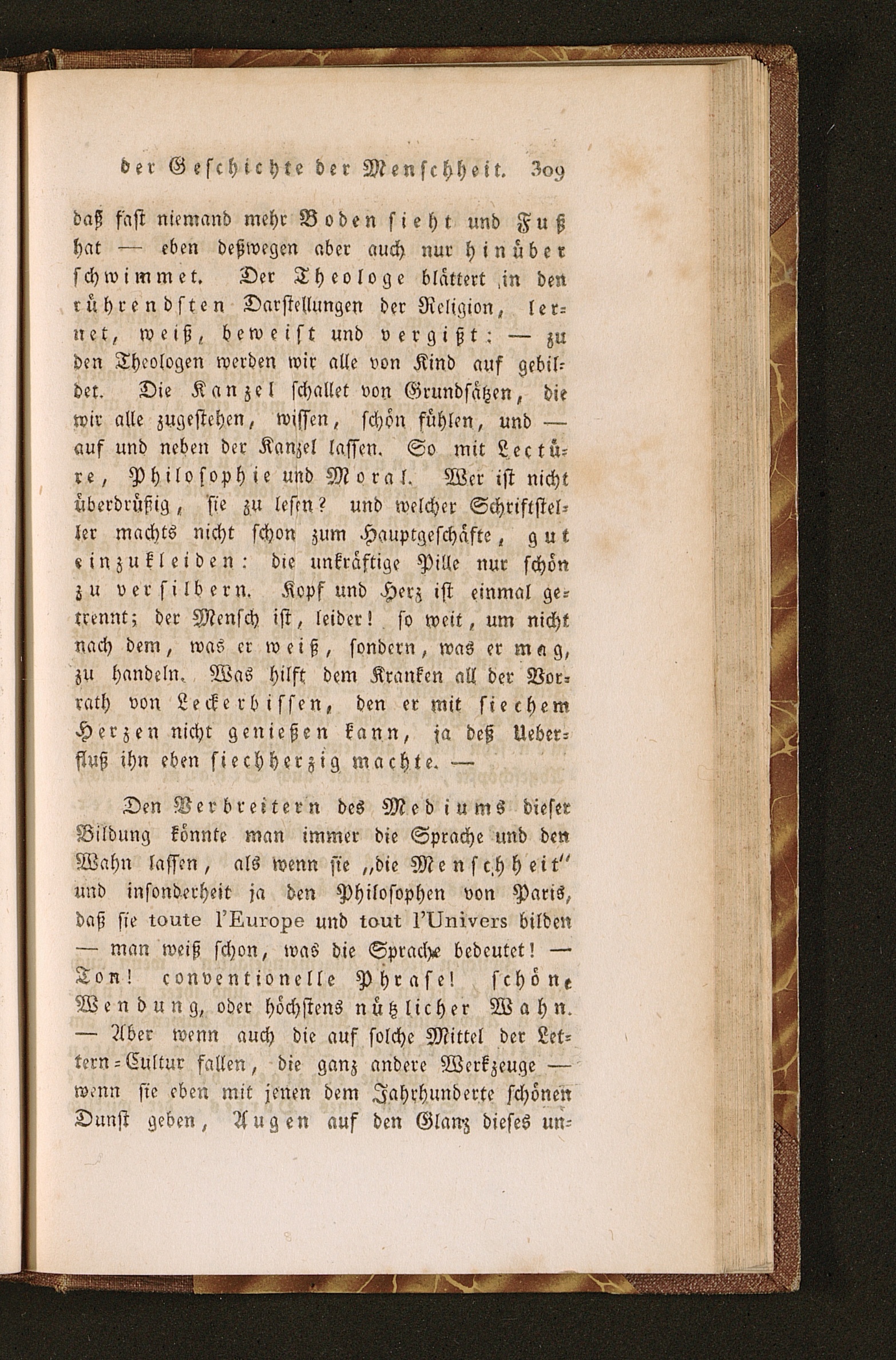 der Geschichte der Menschheit. 309

daß fast niemand mehr Boden sieht und Fuß hat — eben deßwegen aber auch nur hinüber schwimmet. Der Theologe blättert in den rührendsten Darstellungen der Religion, lernet, weiß, beweist und vergißt: — zu den Theologen werden wir alle von Kind auf gebildet. Die Kanzel schallet von Grundsätzen, die wir alle zugestehen, wissen, schön fühlen, und — auf und neben der Kanzel lassen. So mit Lectüre, Philosophie und Moral. Wer ist nicht überdrüßig, sie zu lesen? und welcher Schriftsteller machts nicht schon zum Hauptgeschäfte, gut einzukleiden: die unkräftige Pille nur schön zu versilbern. Kopf und Herz ist einmal getrennt; der Mensch ist, leider! so weit, um nicht nach dem, was er weiß, sondern, was er mag, zu handeln. Was hilft dem Kranken all der Vorrath von Leckerbissen, den er mit siechem Herzen nicht genießen kann, ja deß Ueberfluß ihn eben siechherzig machte. —

Den Verbreitern des Mediums dieser Bildung könnte man immer die Sprache und den Wahn lassen, als wenn sie „die Menschheit" und insonderheit ja den Philosophen von Paris, daß sie toute l'Europe und tout l'Univers bilden — man weiß schon, was die Sprache bedeutet! — Ton! conventionelle Phrase! schöne Wendung, oder höchstens nützlicher Wahn. — Aber wenn auch die auf solche Mittel der Lettern-Cultur fallen, die ganz andere Werkzeuge — wenn sie eben mit jenen dem Jahrhunderte schönen Dunst geben, Augen auf den Glanz dieses un-